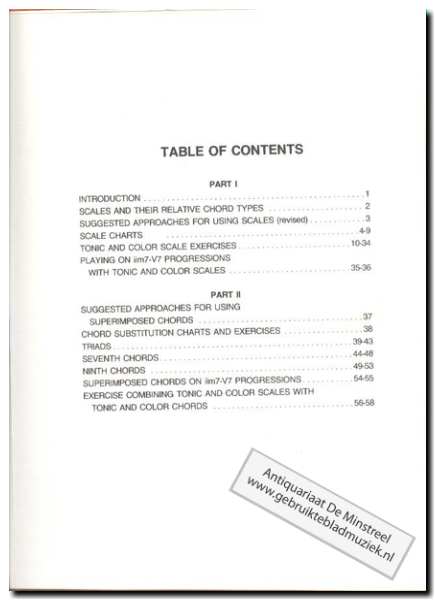 TABLE OF CONTENTS

PART I

INTRODUCTION 1
SCALES AND THEIR RELATIVE CHORD TYPES 2
SUGGESTED APPROACHES FOR USING SCALES (revised) 3
SCALE CHARTS 4-9
TONIC AND COLOR SCALE EXERCISES 10-34
PLAYING ON iim7-V7 PROGRESSIONS
WITH TONIC AND COLOR SCALES 35-36

PART II

SUGGESTED APPROACHES FOR USING
SUPERIMPOSED CHORDS 37
CHORD SUBSTITUTION CHARTS AND EXERCISES 38
TRIADS 39-43
SEVENTH CHORDS 44-48
NINTH CHORDS 49-53
SUPERIMPOSED CHORDS ON iim7-V7 PROGRESSIONS 54-55
EXERCISE COMBINING TONIC AND COLOR SCALES WITH
TONIC AND COLOR CHORDS 56-58

Antiquariaat De Minstreel
www.gebruiktebladmuziek.nl